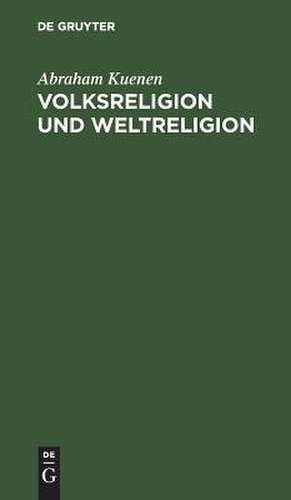 DE GRUYTER

Abraham Kuenen

VOLKSRELIGION UND WELTRELIGION

DE G